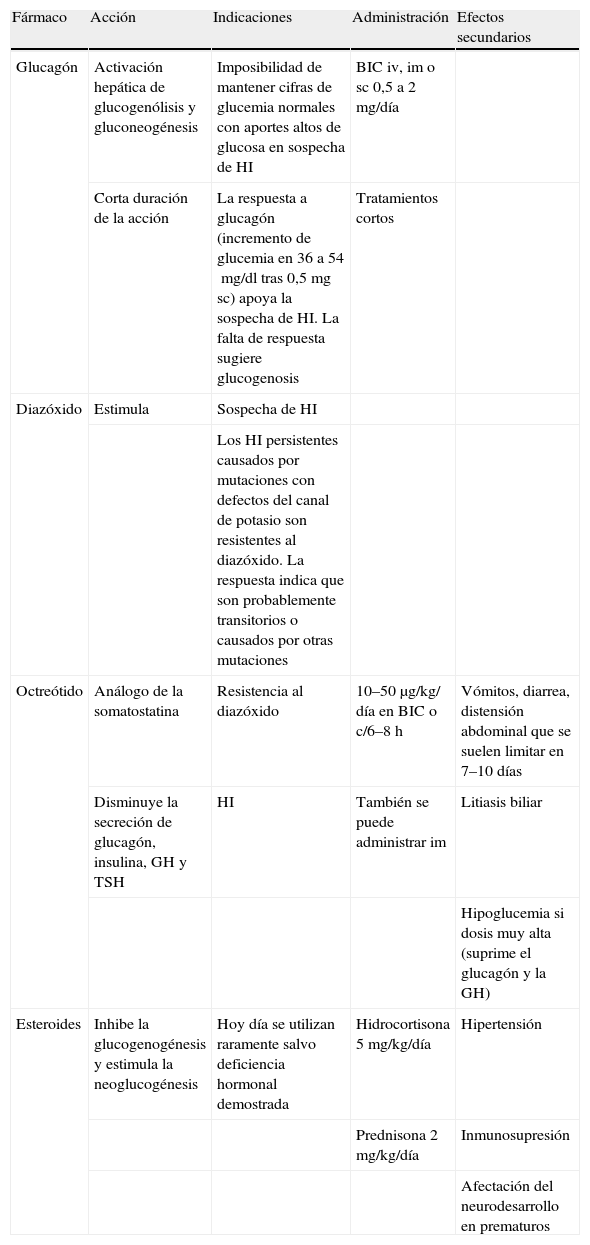 | Fármaco | Acción | Indicaciones | Administración | Efectos secundarios |
|---|---|---|---|---|
| Glucagón | Activación hepática de glucogenólisis y gluconeogénesis | Imposibilidad de mantener cifras de glucemia normales con aportes altos de glucosa en sospecha de HI | BIC iv, im o sc 0,5 a 2 mg/día | |
| | Corta duración de la acción | La respuesta a glucagón (incremento de glucemia en 36 a 54 mg/dl tras 0,5 mg sc) apoya la sospecha de HI. La falta de respuesta sugiere glucogenosis | Tratamientos cortos | |
| Diazóxido | Estimula | Sospecha de HI | | |
| | | Los HI persistentes causados por mutaciones con defectos del canal de potasio son resistentes al diazóxido. La respuesta indica que son probablemente transitorios o causados por otras mutaciones | | |
| Octreótido | Análogo de la somatostatina | Resistencia al diazóxido | 10–50 μg/kg/día en BIC o c/6–8 h | Vómitos, diarrea, distensión abdominal que se suelen limitar en 7–10 días |
| | Disminuye la secreción de glucagón, insulina, GH y TSH | HI | También se puede administrar im | Litiasis biliar |
| | | | | Hipoglucemia si dosis muy alta (suprime el glucagón y la GH) |
| Esteroides | Inhibe la glucogenogénesis y estimula la neoglucogénesis | Hoy día se utilizan raramente salvo deficiencia hormonal demostrada | Hidrocortisona 5 mg/kg/día | Hipertensión |
| | | | Prednisona 2 mg/kg/día | Inmunosupresión |
| | | | | Afectación del neurodesarrollo en prematuros |